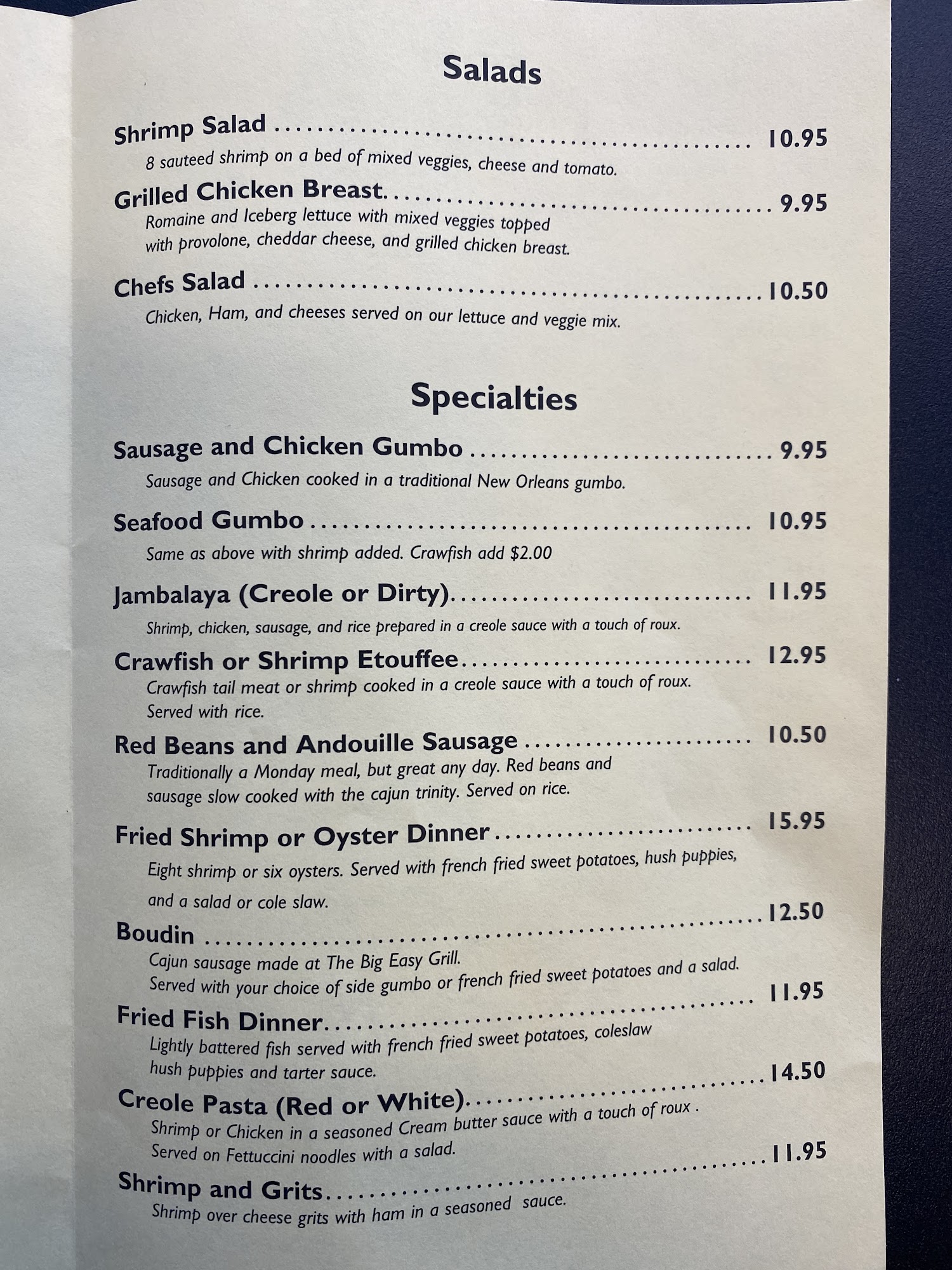 Salads

Shrimp Salad 10.95
8 sauteed shrimp on a bed of mixed veggies, cheese and tomato.

Grilled Chicken Breast 9.95
Romaine and Iceberg lettuce with mixed veggies topped with provolone, cheddar cheese, and grilled chicken breast.

Chefs Salad 10.50
Chicken, Ham, and cheeses served on our lettuce and veggie mix.

Specialties

Sausage and Chicken Gumbo 9.95
Sausage and Chicken cooked in a traditional New Orleans gumbo.

Seafood Gumbo 10.95
Same as above with shrimp added. Crawfish add $2.00

Jambalaya (Creole or Dirty) 11.95
Shrimp, chicken, sausage, and rice prepared in a creole sauce with a touch of roux.

Crawfish or Shrimp Etouffee 12.95
Crawfish tail meat or shrimp cooked in a creole sauce with a touch of roux. Served with rice.

Red Beans and Andouille Sausage 10.50
Traditionally a Monday meal, but great any day. Red beans and sausage slow cooked with the cajun trinity. Served on rice.

Fried Shrimp or Oyster Dinner 15.95
Eight shrimp or six oysters. Served with french fried sweet potatoes, hush puppies, and a salad or cole slaw.

Boudin 12.50
Cajun sausage made at The Big Easy Grill. Served with your choice of side gumbo or french fried sweet potatoes and a salad.

Fried Fish Dinner 11.95
Lightly battered fish served with french fried sweet potatoes, coleslaw hush puppies and tarter sauce.

Creole Pasta (Red or White) 14.50
Shrimp or Chicken in a seasoned Cream butter sauce with a touch of roux . Served on Fettuccini noodles with a salad.

Shrimp and Grits 11.95
Shrimp over cheese grits with ham in a seasoned sauce.